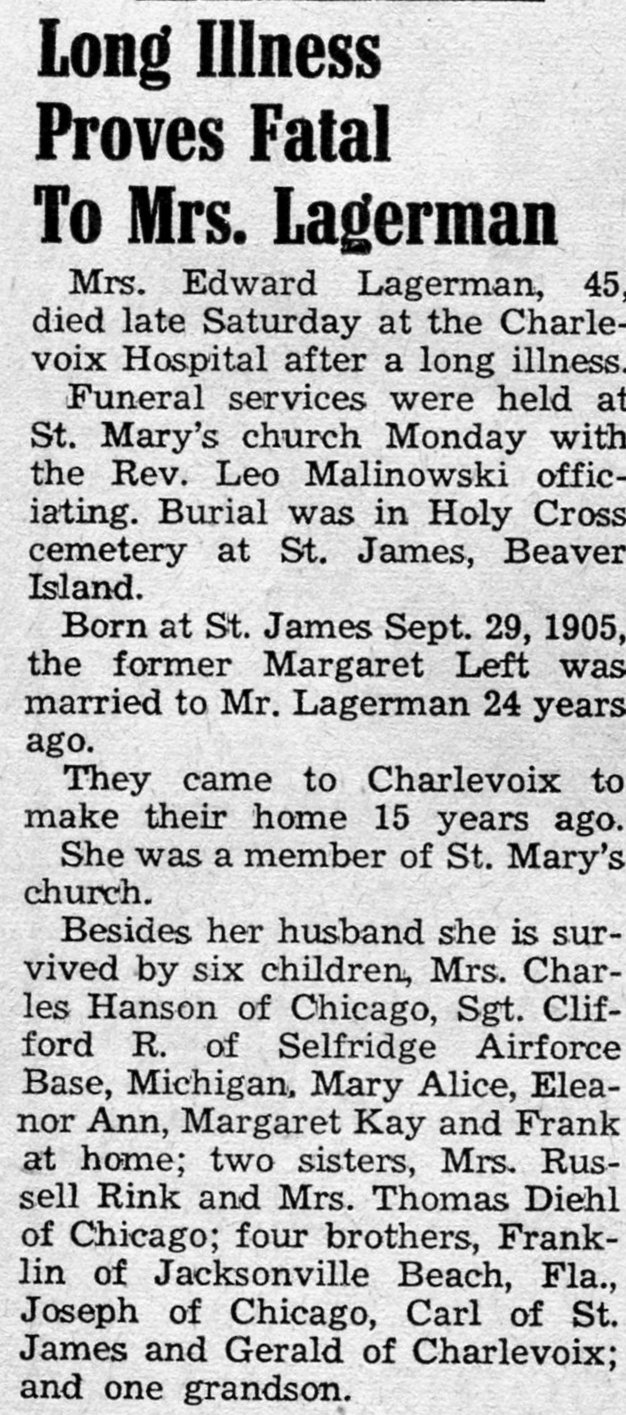 Long Illness Proves Fatal To Mrs. Lagerman

Mrs. Edward Lagerman, 45, died late Saturday at the Charlevoix Hospital after a long illness.

Funeral services were held at St. Mary's church Monday with the Rev. Leo Malinowski officiating. Burial was in Holy Cross cemetery at St. James, Beaver Island.

Born at St. James Sept. 29, 1905, the former Margaret Left was married to Mr. Lagerman 24 years ago.

They came to Charlevoix to make their home 15 years ago.

She was a member of St. Mary's church.

Besides her husband she is survived by six children, Mrs. Charles Hanson of Chicago, Sgt. Clifford R. of Selfridge Airforce Base, Michigan, Mary Alice, Eleanor Ann, Margaret Kay and Frank at home; two sisters, Mrs. Russell Rink and Mrs. Thomas Diehl of Chicago; four brothers, Franklin of Jacksonville Beach, Fla., Joseph of Chicago, Carl of St. James and Gerald of Charlevoix; and one grandson.